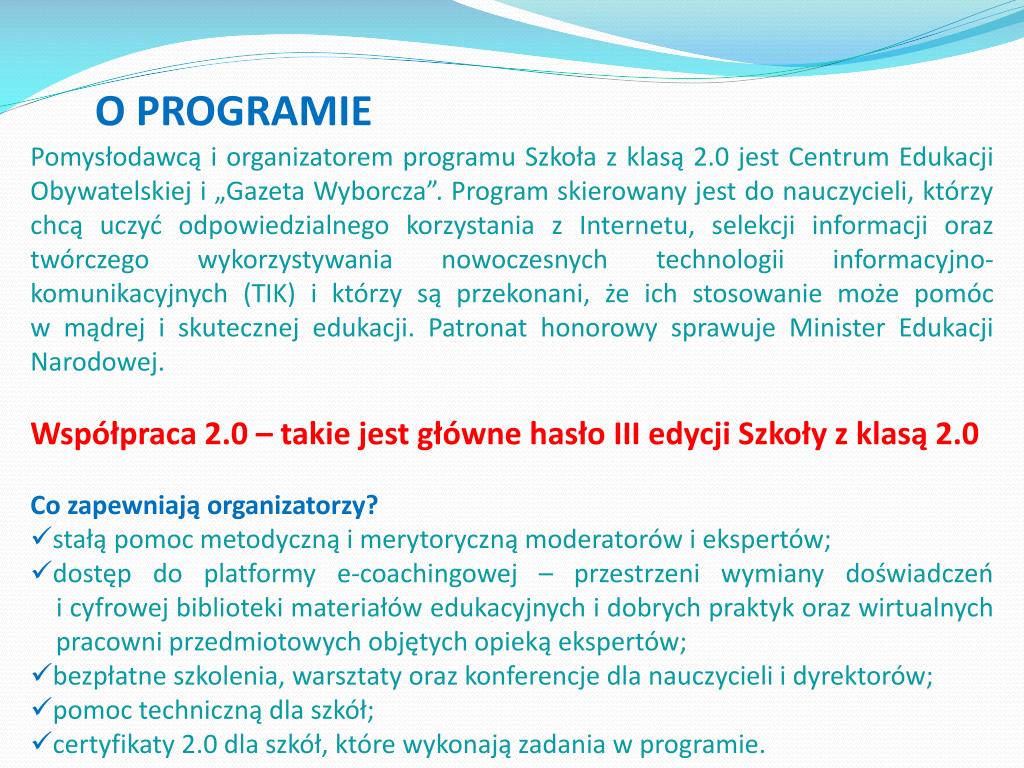 O PROGRAMIE

Pomysłodawcą i organizatorem programu Szkoła z klasą 2.0 jest Centrum Edukacji Obywatelskiej i „Gazeta Wyborcza”. Program skierowany jest do nauczycieli, którzy chcą uczyć odpowiedzialnego korzystania z Internetu, selekcji informacji oraz twórczego wykorzystywania nowoczesnych technologii informacyjno-komunikacyjnych (TIK) i którzy są przekonani, że ich stosowanie może pomóc w mądrej i skutecznej edukacji. Patronat honorowy sprawuje Minister Edukacji Narodowej.

Współpraca 2.0 – takie jest główne hasło III edycji Szkoły z klasą 2.0

Co zapewniają organizatorzy?
✓stałą pomoc metodyczną i merytoryczną moderatorów i ekspertów;
✓dostęp do platformy e-coachingowej – przestrzeni wymiany doświadczeń i cyfrowej biblioteki materiałów edukacyjnych i dobrych praktyk oraz wirtualnych pracowni przedmiotowych objętych opieką ekspertów;
✓bezpłatne szkolenia, warsztaty oraz konferencje dla nauczycieli i dyrektorów;
✓pomoc techniczną dla szkół;
✓certyfikaty 2.0 dla szkół, które wykonają zadania w programie.